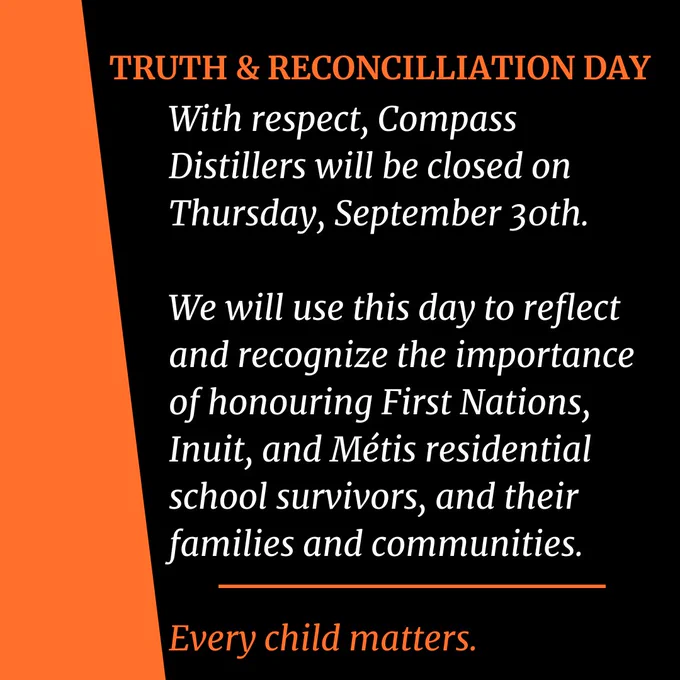 TRUTH & RECONCILLIATION DAY

With respect, Compass Distillers will be closed on Thursday, September 30th.

We will use this day to reflect and recognize the importance of honouring First Nations, Inuit, and Métis residential school survivors, and their families and communities.

Every child matters.